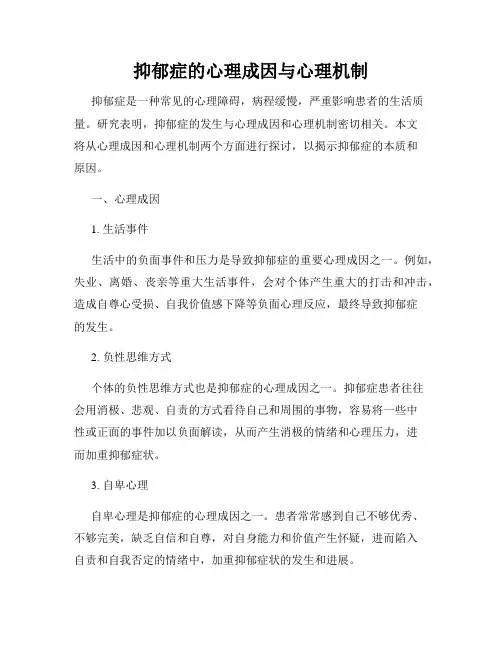 抑郁症的心理成因与心理机制

抑郁症是一种常见的心理障碍，病程缓慢，严重影响患者的生活质量。研究表明，抑郁症的发生与心理成因和心理机制密切相关。本文将从心理成因和心理机制两个方面进行探讨，以揭示抑郁症的本质和原因。

一、心理成因

1. 生活事件

生活中的负面事件和压力是导致抑郁症的重要心理成因之一。例如，失业、离婚、丧亲等重大生活事件，会对个体产生重大的打击和冲击，造成自尊心受损、自我价值感下降等负面心理反应，最终导致抑郁症的发生。

2. 负性思维方式

个体的负性思维方式也是抑郁症的心理成因之一。抑郁症患者往往会用消极、悲观、自责的方式看待自己和周围的事物，容易将一些中性或正面的事件加以负面解读，从而产生消极的情绪和心理压力，进而加重抑郁症状。

3. 自卑心理

自卑心理是抑郁症的心理成因之一。患者常常感到自己不够优秀、不够完美，缺乏自信和自尊，对自身能力和价值产生怀疑，进而陷入自责和自我否定的情绪中，加重抑郁症状的发生和进展。